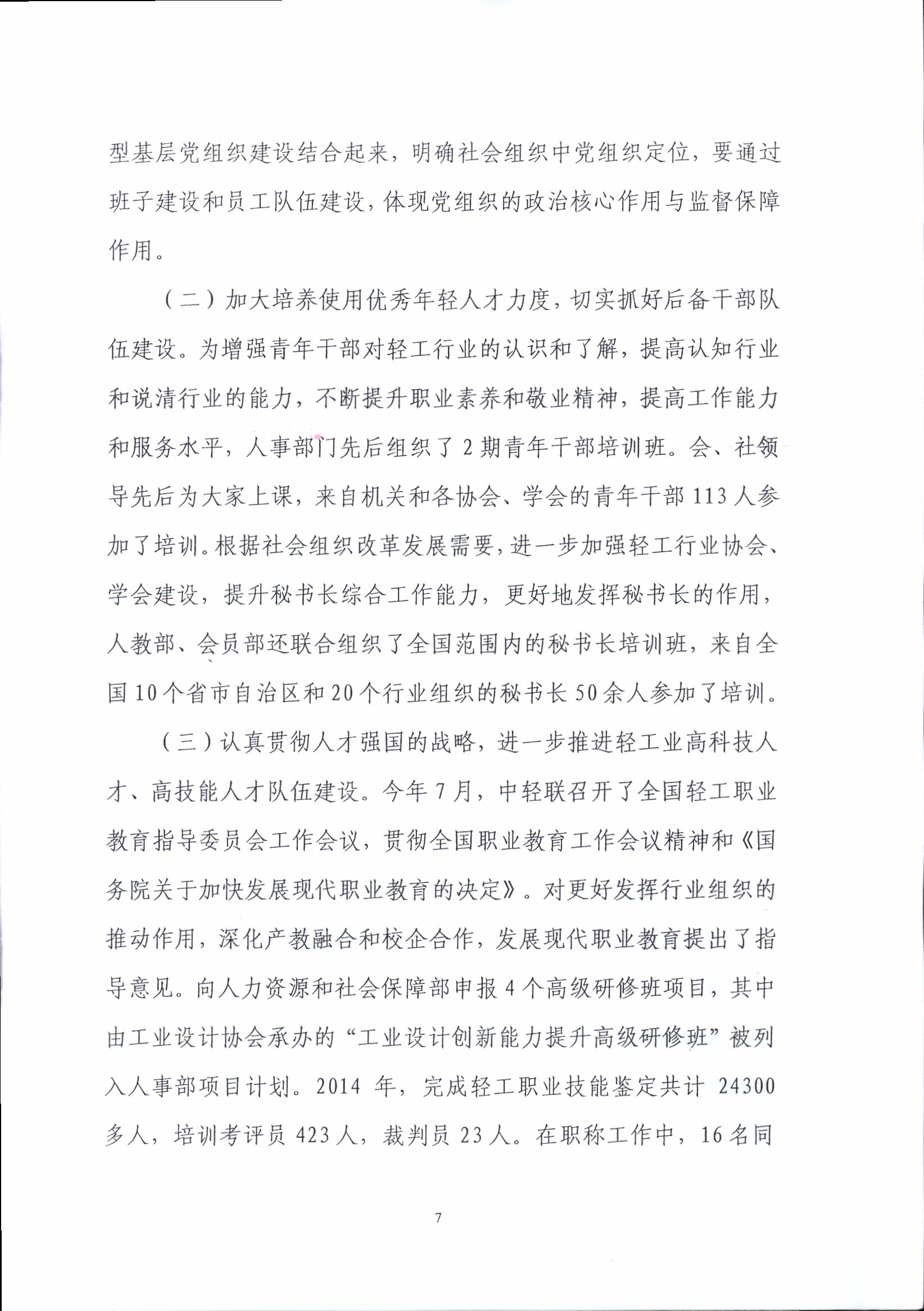 型基层党组织建设结合起来，明确社会组织中党组织定位，要通过班子建设和员工队伍建设，体现党组织的政治核心作用与监督保障作用。

（二）加大培养使用优秀年轻人才力度，切实抓好后备干部队伍建设。为增强青年干部对轻工行业的认识和了解，提高认知行业和说清行业的能力，不断提升职业素养和敬业精神，提高工作能力和服务水平，人事部门先后组织了2期青年干部培训班。会、社领导先后为大家上课，来自机关和各协会、学会的青年干部113人参加了培训。根据社会组织改革发展需要，进一步加强轻工行业协会、学会建设，提升秘书长综合工作能力，更好地发挥秘书长的作用，人教部、会员部还联合组织了全国范围内的秘书长培训班，来自全国10个省市自治区和20个行业组织的秘书长50余人参加了培训。

（三）认真贯彻人才强国的战略，进一步推进轻工业高科技人才、高技能人才队伍建设。今年7月，中轻联召开了全国轻工职业教育指导委员会工作会议，贯彻全国职业教育工作会议精神和《国务院关于加快发展现代职业教育的决定》。对更好发挥行业组织的推动作用，深化产教融合和校企合作，发展现代职业教育提出了指导意见。向人力资源和社会保障部申报4个高级研修班项目，其中由工业设计协会承办的“工业设计创新能力提升高级研修班”被列入人事部项目计划。2014年，完成轻工职业技能鉴定共计24300多人，培训考评员423人，裁判员23人。在职称工作中，16名同

7